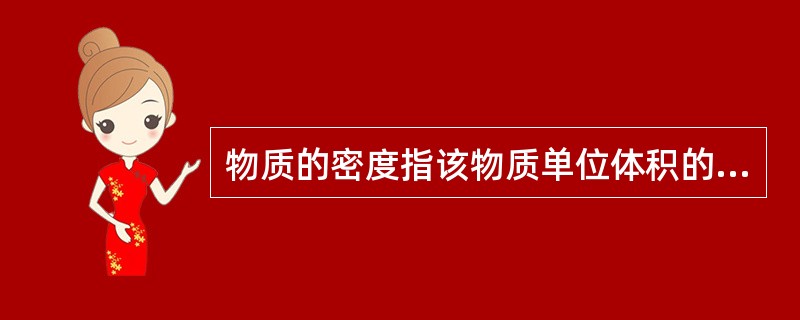 物质的密度指该物质单位体积的...